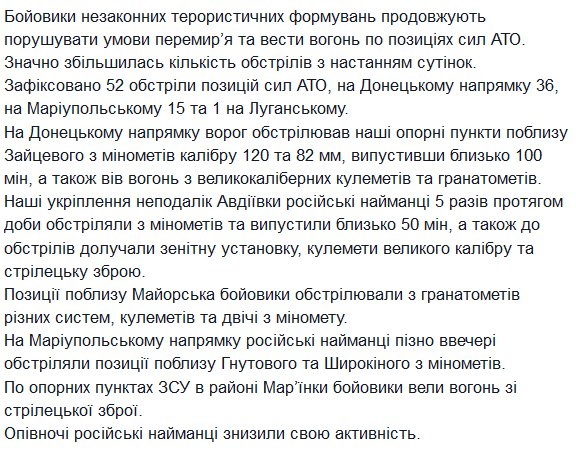 Бойовики незаконних терористичних формувань продовжують порушувати умови перемир’я та вести вогонь по позиціях сил АТО.
Значно збільшилась кількість обстрілів з настанням сутінок.
Зафіксовано 52 обстріли позицій сил АТО, на Донецькому напрямку 36, на Маріупольському 15 та 1 на Луганському.
На Донецькому напрямку ворог обстрілював наші опорні пункти поблизу Зайцевого з мінометів калібру 120 та 82 мм, випустивши близько 100 мін, а також вів вогонь з великокаліберних кулеметів та гранатометів.
Наші укріплення неподалік Авдіївки російські найманці 5 разів протягом доби обстріляли з мінометів та випустили близько 50 мін, а також до обстрілів долучали зенітну установку, кулемети великого калібру та стрілецьку зброю.
Позиції поблизу Майорська бойовики обстрілювали з гранатометів різних систем, кулеметів та двічі з міномету.
На Маріупольському напрямку російські найманці пізно ввечері обстріляли позиції поблизу Гнутового та Широкіного з мінометів.
По опорних пунктах ЗСУ в районі Мар’їнки бойовики вели вогонь зі стрілецької зброї.
Опівночі російські найманці знизили свою активність.